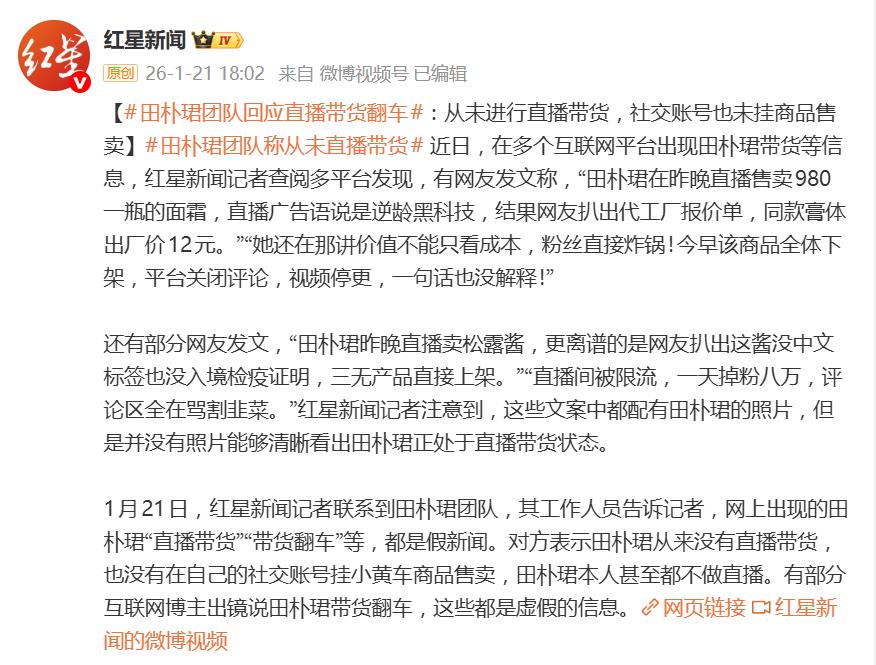 红星
红星新闻 IV
原创 26-1-21 18:02 来自 微博视频号 已编辑

【#田朴珺团队回应直播带货翻车#：从未进行直播带货，社交账号也未挂商品售卖】#田朴珺团队称从未直播带货# 近日，在多个互联网平台出现田朴珺带货等信息，红星新闻记者查阅多平台发现，有网友发文称，“田朴珺在昨晚直播售卖980一瓶的面霜，直播广告语说是逆龄黑科技，结果网友扒出代工厂报价单，同款膏体出厂价12元。”“她还在那讲价值不能只看成本，粉丝直接炸锅！今早该商品全体下架，平台关闭评论，视频停更，一句话也没解释！”

还有部分网友发文，“田朴珺昨晚直播卖松露酱，更离谱的是网友扒出这酱没中文标签也没入境检疫证明，三无产品直接上架。”“直播间被限流，一天掉粉八万，评论区全在骂割韭菜。”红星新闻记者注意到，这些文案中都配有田朴珺的照片，但是并没有照片能够清晰看出田朴珺正处于直播带货状态。

1月21日，红星新闻记者联系到田朴珺团队，其工作人员告诉记者，网上出现的田朴珺“直播带货”“带货翻车”等，都是假新闻。对方表示田朴珺从来没有直播带货，也没有在自己的社交账号挂小黄车商品售卖，田朴珺本人甚至都不做直播。有部分互联网博主出镜说田朴珺带货翻车，这些都是虚假的信息。网页链接 红星新闻的微博视频